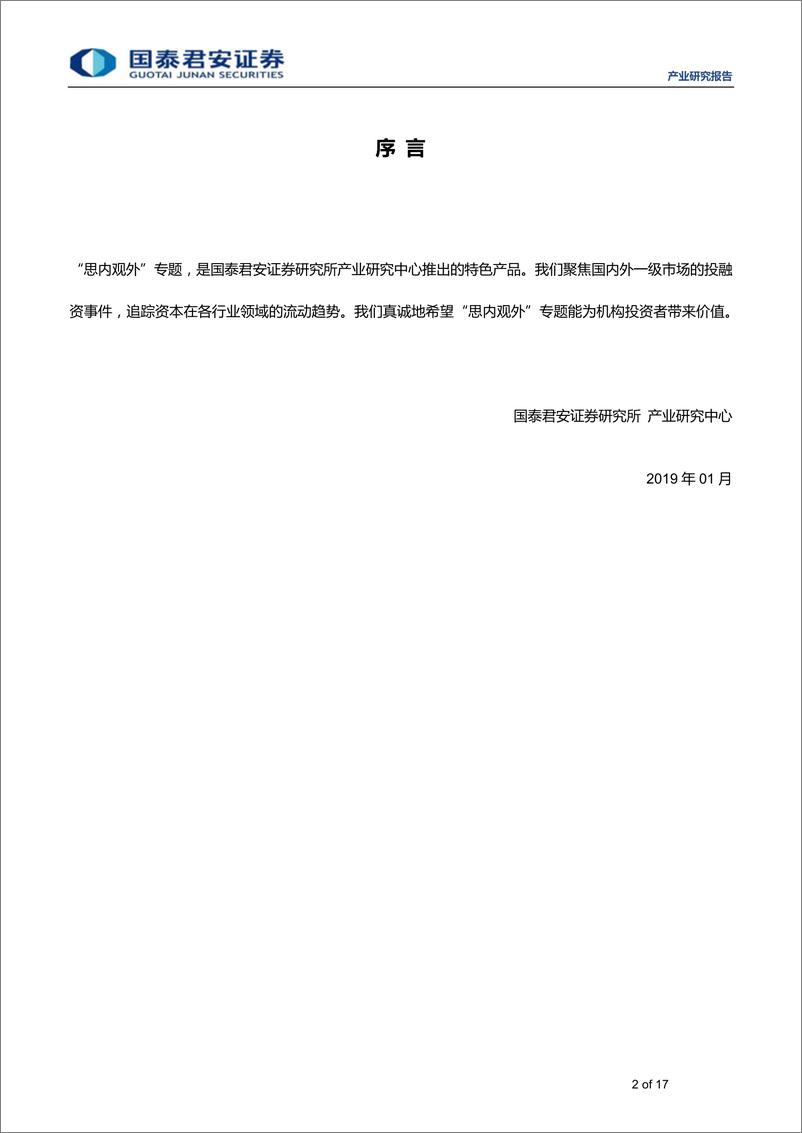 国泰君安证券
GUOTAI JUNAN SECURITIES

产业研究报告

序 言

“思内观外”专题，是国泰君安证券研究所产业研究中心推出的特色产品。我们聚焦国内外一级市场的投融资事件，追踪资本在各行业领域的流动趋势。我们真诚地希望“思内观外”专题能为机构投资者带来价值。

国泰君安证券研究所 产业研究中心

2019 年 01 月

2 of 17